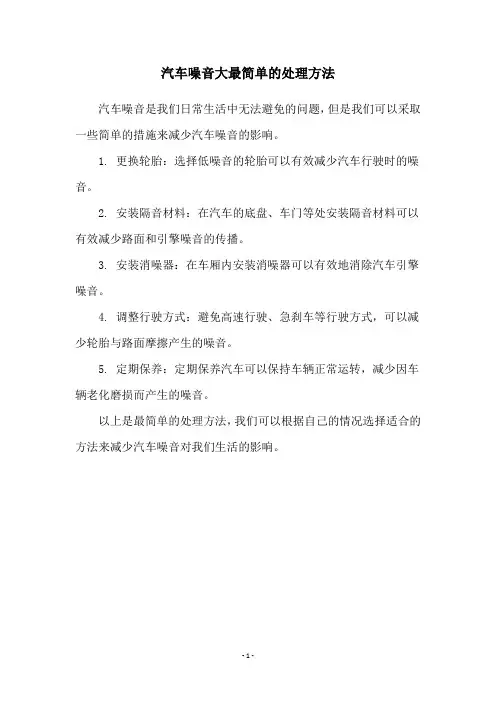 汽车噪音大最简单的处理方法

汽车噪音是我们日常生活中无法避免的问题，但是我们可以采取一些简单的措施来减少汽车噪音的影响。

1. 更换轮胎：选择低噪音的轮胎可以有效减少汽车行驶时的噪音。

2. 安装隔音材料：在汽车的底盘、车门等处安装隔音材料可以有效减少路面和引擎噪音的传播。

3. 安装消噪器：在车厢内安装消噪器可以有效地消除汽车引擎噪音。

4. 调整行驶方式：避免高速行驶、急刹车等行驶方式，可以减少轮胎与路面摩擦产生的噪音。

5. 定期保养：定期保养汽车可以保持车辆正常运转，减少因车辆老化磨损而产生的噪音。

以上是最简单的处理方法，我们可以根据自己的情况选择适合的方法来减少汽车噪音对我们生活的影响。

- 1 -